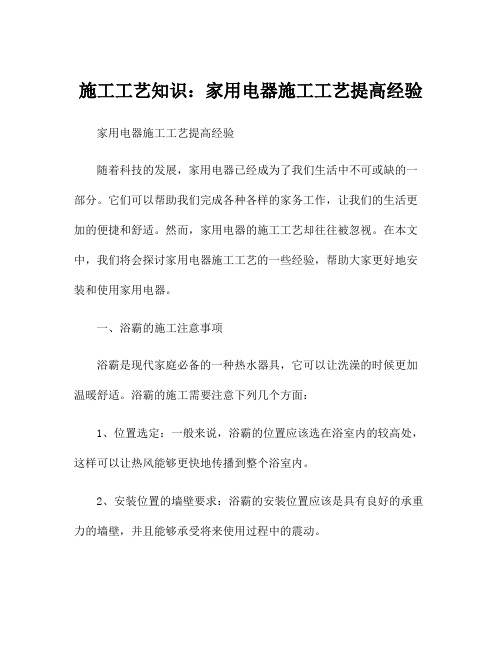 施工工艺知识：家用电器施工工艺提高经验

家用电器施工工艺提高经验

随着科技的发展，家用电器已经成为了我们生活中不可或缺的一部分。它们可以帮助我们完成各种各样的家务工作，让我们的生活更加的便捷和舒适。然而，家用电器的施工工艺却往往被忽视。在本文中，我们将会探讨家用电器施工工艺的一些经验，帮助大家更好地安装和使用家用电器。

一、浴霸的施工注意事项

浴霸是现代家庭必备的一种热水器具，它可以让洗澡的时候更加温暖舒适。浴霸的施工需要注意下列几个方面：

1、位置选定：一般来说，浴霸的位置应该选在浴室内的较高处，这样可以让热风能够更快地传播到整个浴室内。

2、安装位置的墙壁要求：浴霸的安装位置应该是具有良好的承重力的墙壁，并且能够承受将来使用过程中的震动。